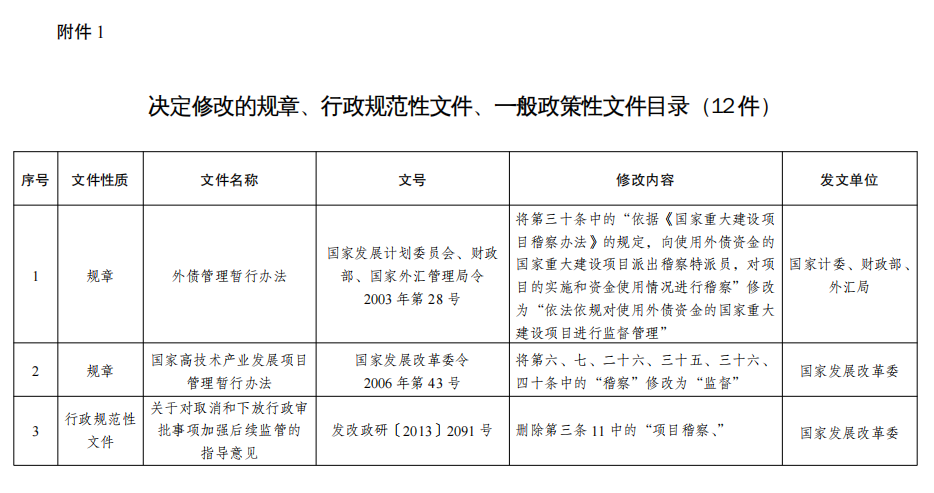 附件 1

决定修改的规章、行政规范性文件、一般政策性文件目录（12件）

| 序号 | 文件性质 | 文件名称 | 文号 | 修改内容 | 发文单位 |
|---|---|---|---|---|---|
| 1 | 规章 | 外债管理暂行办法 | 国家发展计划委员会、财政部、国家外汇管理局令 2003 年第 28 号 | 将第三十条中的“依据《国家重大建设项目稽察办法》的规定，向使用外债资金的国家重大建设项目派出稽察特派员，对项目的实施和资金使用情况进行稽察”修改为“依法依规对使用外债资金的国家重大建设项目进行监督管理” | 国家计委、财政部、外汇局 |
| 2 | 规章 | 国家高技术产业发展项目管理暂行办法 | 国家发展改革委令 2006 年第 43 号 | 将第六、七、二十六、三十五、三十六、四十条中的“稽察”修改为“监督” | 国家发展改革委 |
| 3 | 行政规范性文件 | 关于对取消和下放行政审批事项加强后续监管的指导意见 | 发改政研〔2013〕2091 号 | 删除第三条 11 中的“项目稽察、” | 国家发展改革委 |